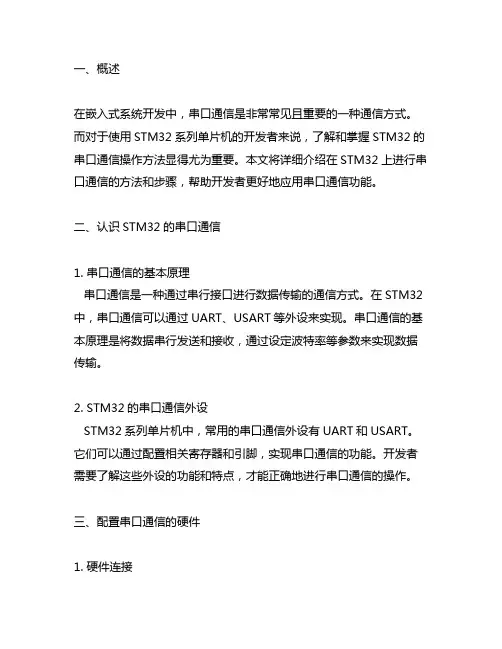 一、概述

在嵌入式系统开发中，串口通信是非常常见且重要的一种通信方式。而对于使用 STM32 系列单片机的开发者来说，了解和掌握 STM32 的串口通信操作方法显得尤为重要。本文将详细介绍在 STM32 上进行串口通信的方法和步骤，帮助开发者更好地应用串口通信功能。

二、认识 STM32 的串口通信

1. 串口通信的基本原理
串口通信是一种通过串行接口进行数据传输的通信方式。在 STM32 中，串口通信可以通过 UART、USART 等外设来实现。串口通信的基本原理是将数据串行发送和接收，通过设定波特率等参数来实现数据传输。

2. STM32 的串口通信外设
STM32 系列单片机中，常用的串口通信外设有 UART 和 USART。它们可以通过配置相关寄存器和引脚，实现串口通信的功能。开发者需要了解这些外设的功能和特点，才能正确地进行串口通信的操作。

三、配置串口通信的硬件

1. 硬件连接